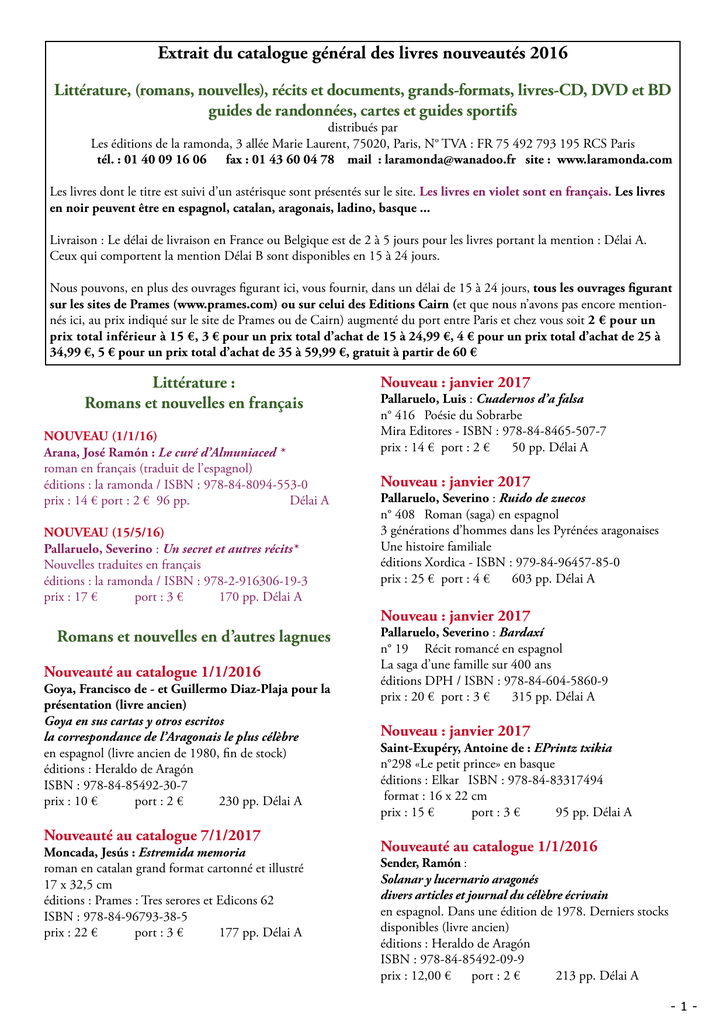 Extrait du catalogue général des livres nouveautés 2016

Littérature, (romans, nouvelles), récits et documents, grands-formats, livres-CD, DVD et BD guides de randonnées, cartes et guides sportifs

distribués par

Les éditions de la ramonda, 3 allée Marie Laurent, 75020, Paris, N° TVA : FR 75 492 793 195 RCS Paris

tél. : 01 40 09 16 06 fax : 01 43 60 04 78 mail : laramonda@wanadoo.fr site : www.laramonda.com

Les livres dont le titre est suivi d'un astérisque sont présentés sur le site. Les livres en violet sont en français. Les livres en noir peuvent être en espagnol, catalan, aragonais, ladino, basque ...

Livraison : Le délai de livraison en France ou Belgique est de 2 à 5 jours pour les livres portant la mention : Délai A. Ceux qui comportent la mention Délai B sont disponibles en 15 à 24 jours.

Nous pouvons, en plus des ouvrages figurant ici, vous fournir, dans un délai de 15 à 24 jours, tous les ouvrages figurant sur les sites de Prames (www.prames.com) ou sur celui des Editions Cairn (et que nous n'avons pas encore mentionnés ici, au prix indiqué sur le site de Prames ou de Cairn) augmenté du port entre Paris et chez vous soit 2 € pour un prix total inférieur à 15 €, 3 € pour un prix total d'achat de 15 à 24,99 €, 4 € pour un prix total d'achat de 25 à 34,99 €, 5 € pour un prix total d'achat de 35 à 59,99 €, gratuit à partir de 60 €

Littérature :
Romans et nouvelles en français

NOUVEAU (1/1/16)
Arana, José Ramón : Le curé d'Almuniaced *
roman en français (traduit de l'espagnol)
éditions : la ramonda / ISBN : 978-84-8094-553-0
prix : 14 € port : 2 € 96 pp. Délai A

NOUVEAU (15/5/16)
Pallaruelo, Severino : Un secret et autres récits*
Nouvelles traduites en français
éditions : la ramonda / ISBN : 978-2-916306-19-3
prix : 17 € port : 3 € 170 pp. Délai A

Romans et nouvelles en d'autres lagnues

Nouveauté au catalogue 1/1/2016
Goya, Francisco de - et Guillermo Diaz-Plaja pour la présentation (livre ancien)
Goya en sus cartas y otros escritos
la correspondance de l'Aragonais le plus célèbre
en espagnol (livre ancien de 1980, fin de stock)
éditions : Heraldo de Aragón
ISBN : 978-84-85492-30-7
prix : 10 € port : 2 € 230 pp. Délai A

Nouveauté au catalogue 7/1/2017
Moncada, Jesús : Estremida memoria
roman en catalan grand format cartonné et illustré
17 x 32,5 cm
éditions : Prames : Tres serores et Edicons 62
ISBN : 978-84-96793-38-5
prix : 22 € port : 3 € 177 pp. Délai A

Nouveau : janvier 2017
Pallaruelo, Luis : Cuadernos d'a falsa
n° 416 Poésie du Sobrarbe
Mira Editores - ISBN : 978-84-8465-507-7
prix : 14 € port : 2 € 50 pp. Délai A

Nouveau : janvier 2017
Pallaruelo, Severino : Ruido de zuecos
n° 408 Roman (saga) en espagnol
3 générations d'hommes dans les Pyrénées aragonaises
Une histoire familiale
éditions Xordica - ISBN : 979-84-96457-85-0
prix : 25 € port : 4 € 603 pp. Délai A

Nouveau : janvier 2017
Pallaruelo, Severino : Bardaxí
n° 19 Récit romancé en espagnol
La saga d'une famille sur 400 ans
éditions DPH / ISBN : 978-84-604-5860-9
prix : 20 € port : 3 € 315 pp. Délai A

Nouveau : janvier 2017
Saint-Exupéry, Antoine de : EPrintz txikia
n°298 «Le petit prince» en basque
éditions : Elkar ISBN : 978-84-83317494
format : 16 x 22 cm
prix : 15 € port : 3 € 95 pp. Délai A

Nouveauté au catalogue 1/1/2016
Sender, Ramón :
Solanar y lucernario aragonés
divers articles et journal du célèbre écrivain
en espagnol. Dans une édition de 1978. Derniers stocks disponibles (livre ancien)
éditions : Heraldo de Aragón
ISBN : 978-84-85492-09-9
prix : 12,00 € port : 2 € 213 pp. Délai A

- 1 -